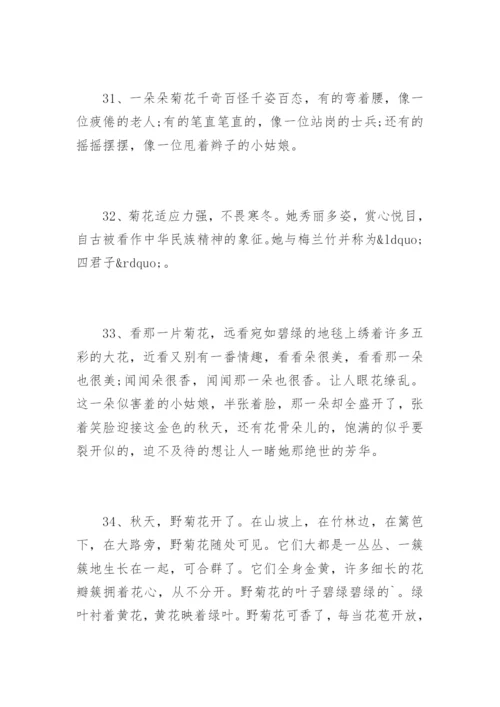 31、一朵朵菊花千奇百怪千姿百态，有的弯着腰，像一位疲倦的老人;有的笔直笔直的，像一位站岗的士兵;还有的摇摇摆摆，像一位甩着辫子的小姑娘。

32、菊花适应力强，不畏寒冬。她秀丽多姿，赏心悦目，自古被看作中华民族精神的象征。她与梅兰竹并称为&ldquo;四君子&rdquo;。

33、看那一片菊花，远看宛如碧绿的地毯上绣着许多五彩的大花，近看又别有一番情趣，看看朵很美，看看那一朵也很美;闻闻朵很香，闻闻那一朵也很香。让人眼花缭乱。这一朵似害羞的小姑娘，半张着脸，那一朵却全盛开了，张着笑脸迎接这金色的秋天，还有花骨朵儿的，饱满的似乎要裂开似的，迫不及待的想让人一睹她那绝世的芳华。

34、秋天，野菊花开了。在山坡上，在竹林边，在篱笆下，在大路旁，野菊花随处可见。它们大都是一丛丛、一簇簇地生长在一起，可合群了。它们全身金黄，许多细长的花瓣簇拥着花心，从不分开。野菊花的叶子碧绿碧绿的`。绿叶衬着黄花，黄花映着绿叶。野菊花可香了，每当花苞开放，